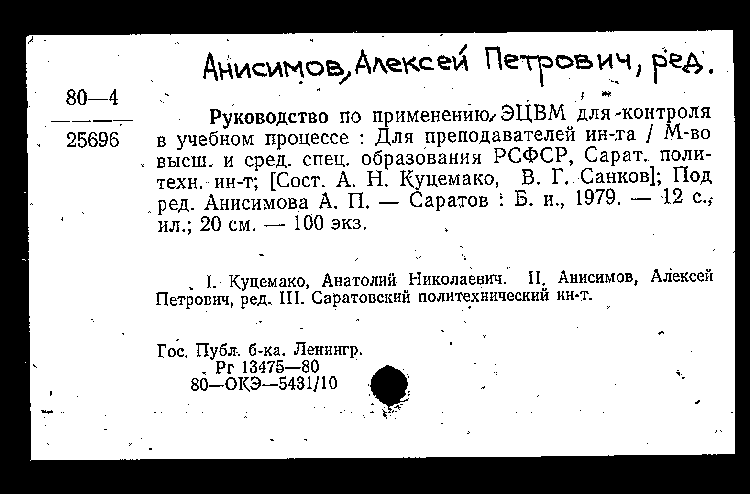 Анисимов, Алексей Петрович, ред.

80—4
25696

Руководство по применению ЭЦВМ для контроля в учебном процессе : Для преподавателей ин-та / М-во высш. и сред. спец. образования РСФСР, Сарат. политехн. ин-т; [Сост. А. Н. Куцемако, В. Г. Санков]; Под ред. Анисимова А. П. — Саратов : Б. и., 1979. — 12 с., ил.; 20 см. — 100 экз.

I. Куцемако, Анатолий Николаевич. II. Анисимов, Алексей Петрович, ред. III. Саратовский политехнический ин-т.

Гос. Публ. б-ка. Ленингр.
Рг 13475—80
80—ОКЭ—5431/10